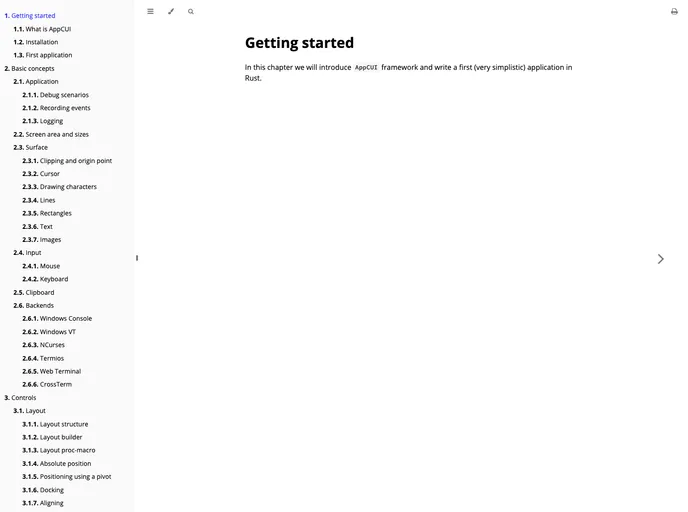 1. Getting started
1.1. What is AppCUI
1.2. Installation
1.3. First application
2. Basic concepts
2.1. Application
2.1.1. Debug scenarios
2.1.2. Recording events
2.1.3. Logging
2.2. Screen area and sizes
2.3. Surface
2.3.1. Clipping and origin point
2.3.2. Cursor
2.3.3. Drawing characters
2.3.4. Lines
2.3.5. Rectangles
2.3.6. Text
2.3.7. Images
2.4. Input
2.4.1. Mouse
2.4.2. Keyboard
2.5. Clipboard
2.6. Backends
2.6.1. Windows Console
2.6.2. Windows VT
2.6.3. NCurses
2.6.4. Termios
2.6.5. Web Terminal
2.6.6. CrossTerm
3. Controls
3.1. Layout
3.1.1. Layout structure
3.1.2. Layout builder
3.1.3. Layout proc-macro
3.1.4. Absolute position
3.1.5. Positioning using a pivot
3.1.6. Docking
3.1.7. Aligning

Getting started

In this chapter we will introduce AppCUI framework and write a first (very simplistic) application in Rust.